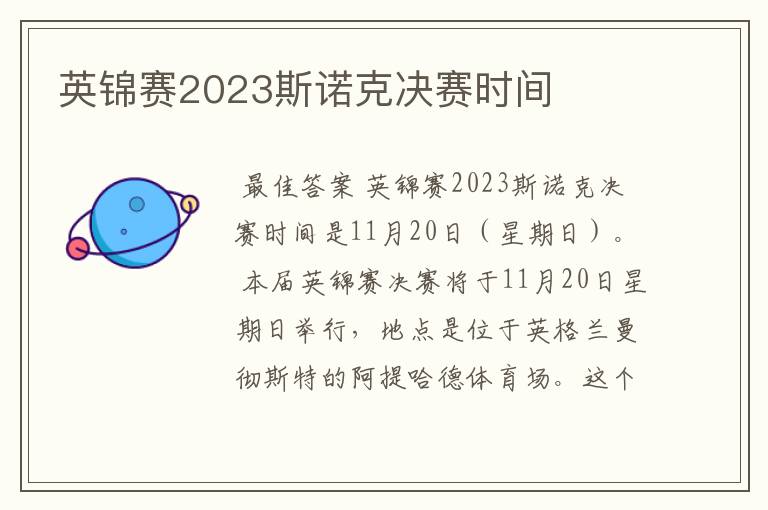 英锦赛2023斯诺克决赛时间

最佳答案 英锦赛2023斯诺克决赛时间是11月20日（星期日）。

本届英锦赛决赛将于11月20日星期日举行，地点是位于英格兰曼彻斯特的阿提哈德体育场。这个